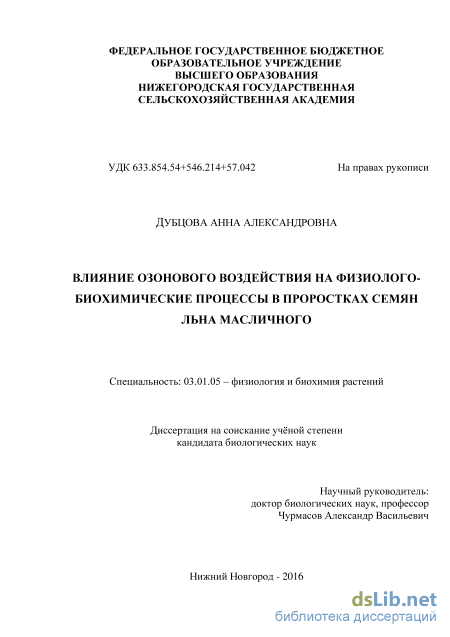 ФЕДЕРАЛЬНОЕ ГОСУДАРСТВЕННОЕ БЮДЖЕТНОЕ ОБРАЗОВАТЕЛЬНОЕ УЧРЕЖДЕНИЕ ВЫСШЕГО ОБРАЗОВАНИЯ НИЖЕГОРОДСКАЯ ГОСУДАРСТВЕННАЯ СЕЛЬСКОХОЗЯЙСТВЕННАЯ АКАДЕМИЯ

УДК 633.854.54+546.214+57.042

На правах рукописи

ДУБЦОВА АННА АЛЕКСАНДРОВНА

ВЛИЯНИЕ ОЗОНОВОГО ВОЗДЕЙСТВИЯ НА ФИЗИОЛОГО-БИОХИМИЧЕСКИЕ ПРОЦЕССЫ В ПРОРОСТКАХ СЕМЯН ЛЬНА МАСЛИЧНОГО

Специальность: 03.01.05 – физиология и биохимия растений

Диссертация на соискание учёной степени кандидата биологических наук

Научный руководитель:
доктор биологических наук, профессор
Чурмасов Александр Васильевич

Нижний Новгород - 2016

dsLib.net
библиотека диссертаций